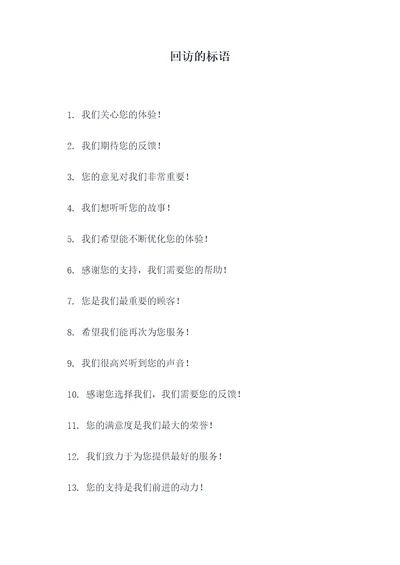 回访的标语

1. 我们关心您的体验！

2. 我们期待您的反馈！

3. 您的意见对我们非常重要！

4. 我们想听听您的故事！

5. 我们希望能不断优化您的体验！

6. 感谢您的支持，我们需要您的帮助！

7. 您是我们最重要的顾客！

8. 希望我们能再次为您服务！

9. 我们很高兴听到您的声音！

10. 感谢您选择我们，我们需要您的反馈！

11. 您的满意度是我们最大的荣誉！

12. 我们致力于为您提供最好的服务！

13. 您的支持是我们前进的动力！